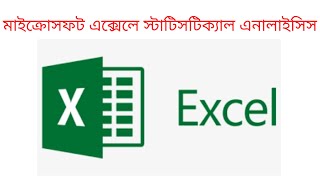 মাইক্রোসফট এক্সেলে স্টাটিসটিক্যাল এনালাইসিস

X

Excel